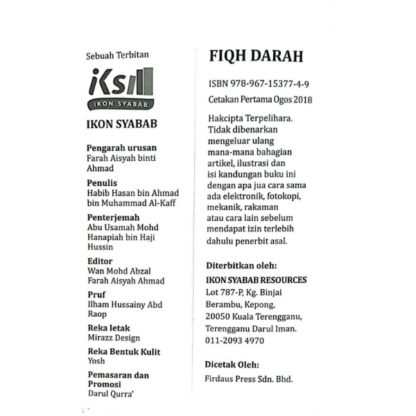 Sebuah Terbitan

iKS

IKON SYABAB

IKON SYABAB

Pengarah urusan
Farah Aisyah binti Ahmad

Penulis
Habib Hasan bin Ahmad bin Muhammad Al-Kaff

Penterjemah
Abu Usamah Mohd Hanapiah bin Haji Hussin

Editor
Wan Mohd Abzal
Farah Aisyah Ahmad

Pruf
Ilham Hussainy Abd Raop

Reka letak
Mirazz Design

Reka Bentuk Kulit
Yosh

Pemasaran dan Promosi
Darul Qurra'

FIQH DARAH

ISBN 978-967-15377-4-9

Cetakan Pertama Ogos 2018

Hakcipta Terpelihara. Tidak dibenarkan mengeluar ulang mana-mana bahagian artikel, ilustrasi dan isi kandungan buku ini dengan apa jua cara sama ada elektronik, fotokopi, mekanik, rakaman atau cara lain sebelum mendapat izin terlebih dahulu penerbit asal.

Diterbitkan oleh:
IKON SYABAB RESOURCES
Lot 787-P, Kg. Binjai
Berambu, Kepong,
20050 Kuala Terengganu,
Terengganu Darul Iman.
011-2093 4970

Dicetak Oleh:
Firdaus Press Sdn. Bhd.